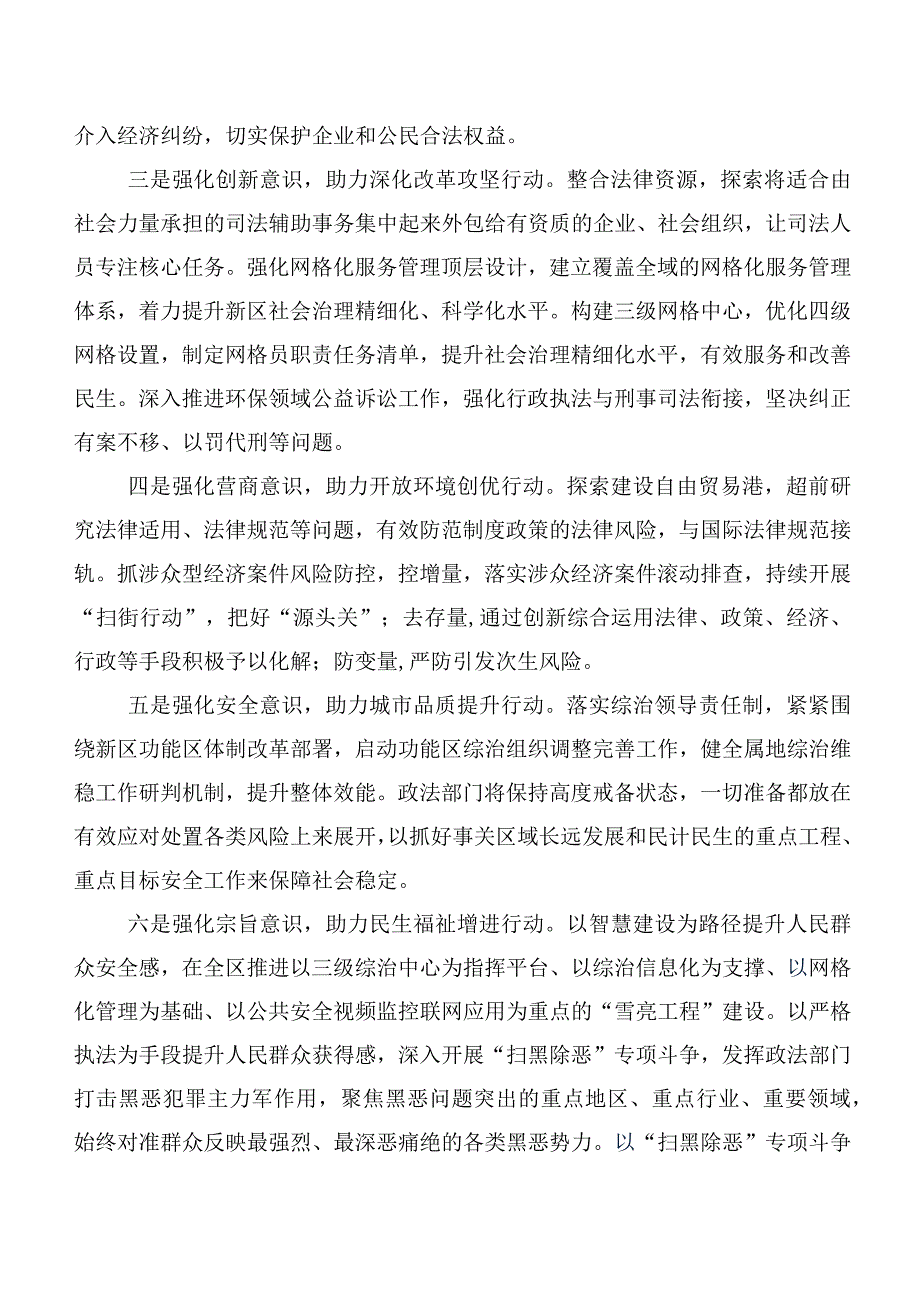 介入经济纠纷，切实保护企业和公民合法权益。

三是强化创新意识，助力深化改革攻坚行动。整合法律资源，探索将适合由社会力量承担的司法辅助事务集中起来外包给有资质的企业、社会组织，让司法人员专注核心任务。强化网格化服务管理顶层设计，建立覆盖全域的网格化服务管理体系，着力提升新区社会治理精细化、科学化水平。构建三级网格中心，优化四级网格设置，制定网格员职责任务清单，提升社会治理精细化水平，有效服务和改善民生。深入推进环保领域公益诉讼工作，强化行政执法与刑事司法衔接，坚决纠正有案不移、以罚代刑等问题。

四是强化营商意识，助力开放环境创优行动。探索建设自由贸易港，超前研究法律适用、法律规范等问题，有效防范制度政策的法律风险，与国际法律规范接轨。抓涉众型经济案件风险防控，控增量，落实涉众经济案件滚动排查，持续开展“扫街行动”，把好“源头关”；去存量,通过创新综合运用法律、政策、经济、行政等手段积极予以化解；防变量,严防引发次生风险。

五是强化安全意识，助力城市品质提升行动。落实综治领导责任制，紧紧围绕新区功能区体制改革部署，启动功能区综治组织调整完善工作，健全属地综治维稳工作研判机制，提升整体效能。政法部门将保持高度戒备状态，一切准备都放在有效应对处置各类风险上来展开，以抓好事关区域长远发展和民计民生的重点工程、重点目标安全工作来保障社会稳定。

六是强化宗旨意识，助力民生福祉增进行动。以智慧建设为路径提升人民群众安全感，在全区推进以三级综治中心为指挥平台、以综治信息化为支撑、以网格化管理为基础、以公共安全视频监控联网应用为重点的“雪亮工程”建设。以严格执法为手段提升人民群众获得感，深入开展“扫黑除恶”专项斗争，发挥政法部门打击黑恶犯罪主力军作用，聚焦黑恶问题突出的重点地区、重点行业、重要领域，始终对准群众反映最强烈、最深恶痛绝的各类黑恶势力。以“扫黑除恶”专项斗争